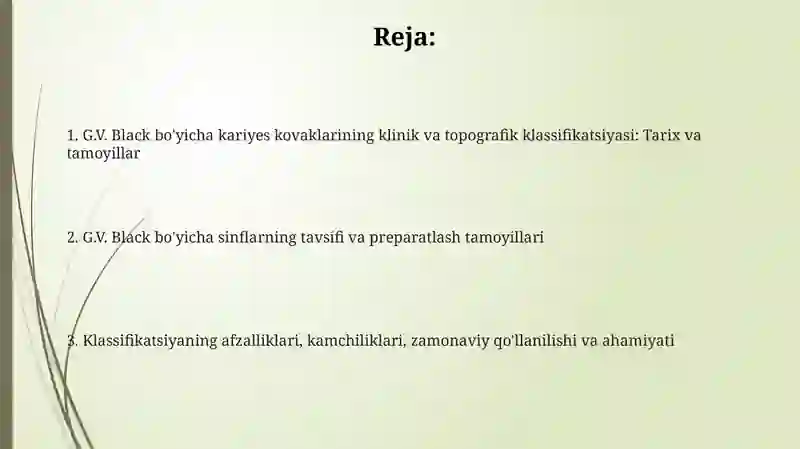 Reja:

1. G.V. Black bo'yicha kariyes kovaklarining klinik va topografik klassifikatsiyasi: Tarix va tamoyillar

2. G.V. Black bo'yicha sinflarning tavsifi va preparatlash tamoyillari

3. Klassifikatsiyaning afzalliklari, kamchiliklari, zamonaviy qo'llanilishi va ahamiyati